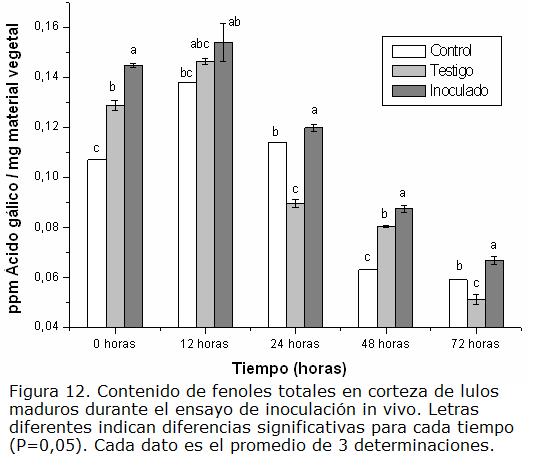 ppm Ácido gálico / mg material vegetal

0,16
0,14
0,12
0,10
0,08
0,06
0,04

Control
Testigo
Inoculado

c b a
bc abc ab
b c a
c b a
b c a

0 horas
12 horas
24 horas
48 horas
72 horas

Tiempo (horas)

Figura 12. Contenido de fenoles totales en corteza de lulos maduros durante el ensayo de inoculación in vivo. Letras diferentes indican diferencias significativas para cada tiempo (P=0,05). Cada dato es el promedio de 3 determinaciones.